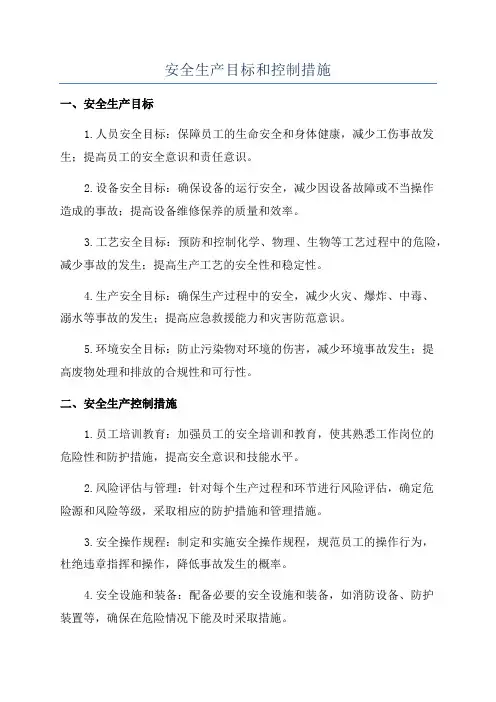 安全生产目标和控制措施

一、安全生产目标

1.人员安全目标：保障员工的生命安全和身体健康，减少工伤事故发生；提高员工的安全意识和责任意识。

2.设备安全目标：确保设备的运行安全，减少因设备故障或不当操作造成的事故；提高设备维修保养的质量和效率。

3.工艺安全目标：预防和控制化学、物理、生物等工艺过程中的危险，减少事故的发生；提高生产工艺的安全性和稳定性。

4.生产安全目标：确保生产过程中的安全，减少火灾、爆炸、中毒、溺水等事故的发生；提高应急救援能力和灾害防范意识。

5.环境安全目标：防止污染物对环境的伤害，减少环境事故发生；提高废物处理和排放的合规性和可行性。

二、安全生产控制措施

1.员工培训教育：加强员工的安全培训和教育，使其熟悉工作岗位的危险性和防护措施，提高安全意识和技能水平。

2.风险评估与管理：针对每个生产过程和环节进行风险评估，确定危险源和风险等级，采取相应的防护措施和管理措施。

3.安全操作规程：制定和实施安全操作规程，规范员工的操作行为，杜绝违章指挥和操作，降低事故发生的概率。

4.安全设施和装备：配备必要的安全设施和装备，如消防设备、防护装置等，确保在危险情况下能及时采取措施。